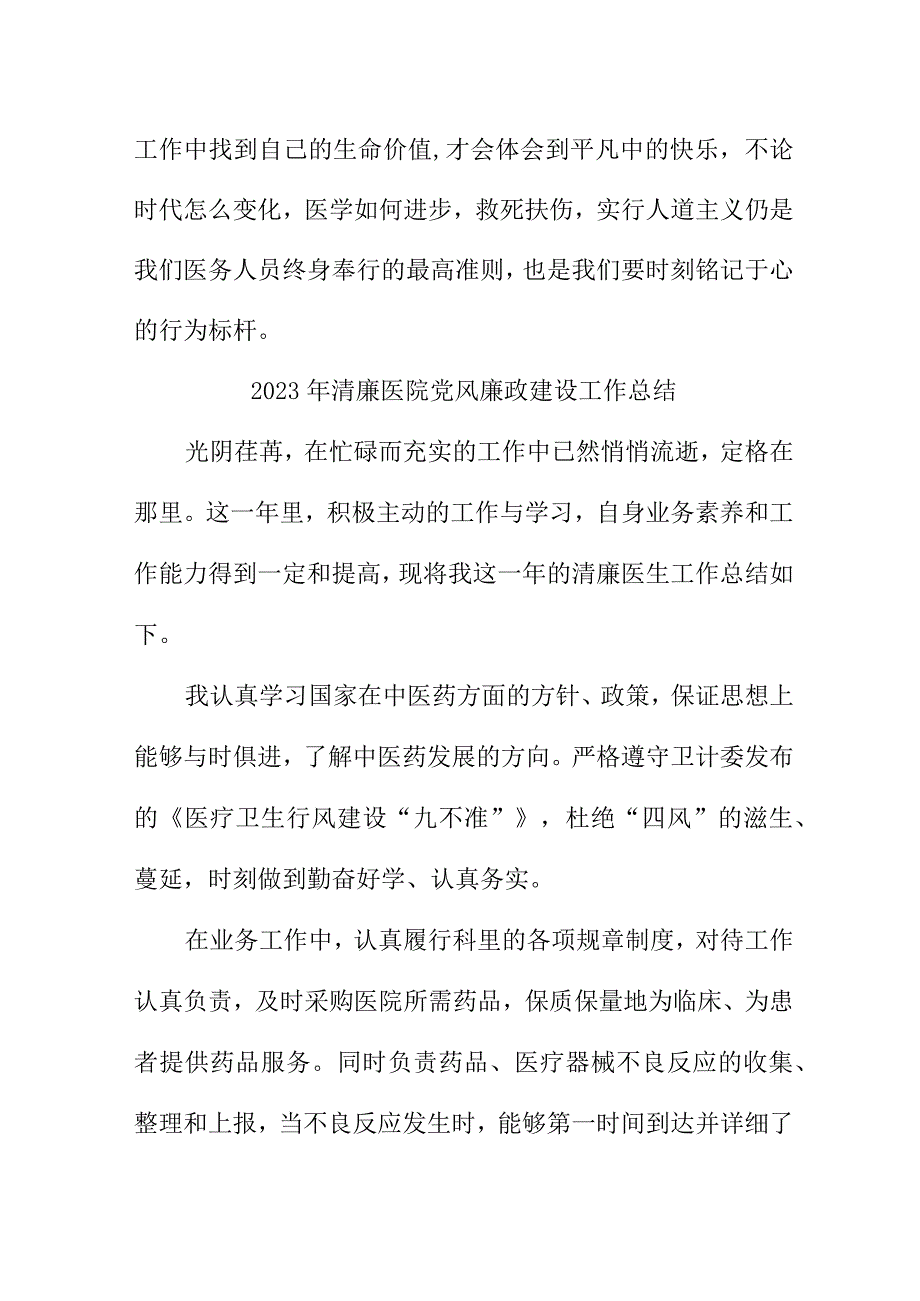 工作中找到自己的生命价值,才会体会到平凡中的快乐，不论时代怎么变化，医学如何进步，救死扶伤，实行人道主义仍是我们医务人员终身奉行的最高准则，也是我们要时刻铭记于心的行为标杆。

2023年清廉医院党风廉政建设工作总结

光阴荏苒，在忙碌而充实的工作中已然悄悄流逝，定格在那里。这一年里，积极主动的工作与学习，自身业务素养和工作能力得到一定和提高，现将我这一年的清廉医生工作总结如下。

我认真学习国家在中医药方面的方针、政策，保证思想上能够与时俱进，了解中医药发展的方向。严格遵守卫计委发布的《医疗卫生行风建设“九不准”》，杜绝“四风”的滋生、蔓延，时刻做到勤奋好学、认真务实。

在业务工作中，认真履行科里的各项规章制度，对待工作认真负责，及时采购医院所需药品，保质保量地为临床、为患者提供药品服务。同时负责药品、医疗器械不良反应的收集、整理和上报，当不良反应发生时，能够第一时间到达并详细了